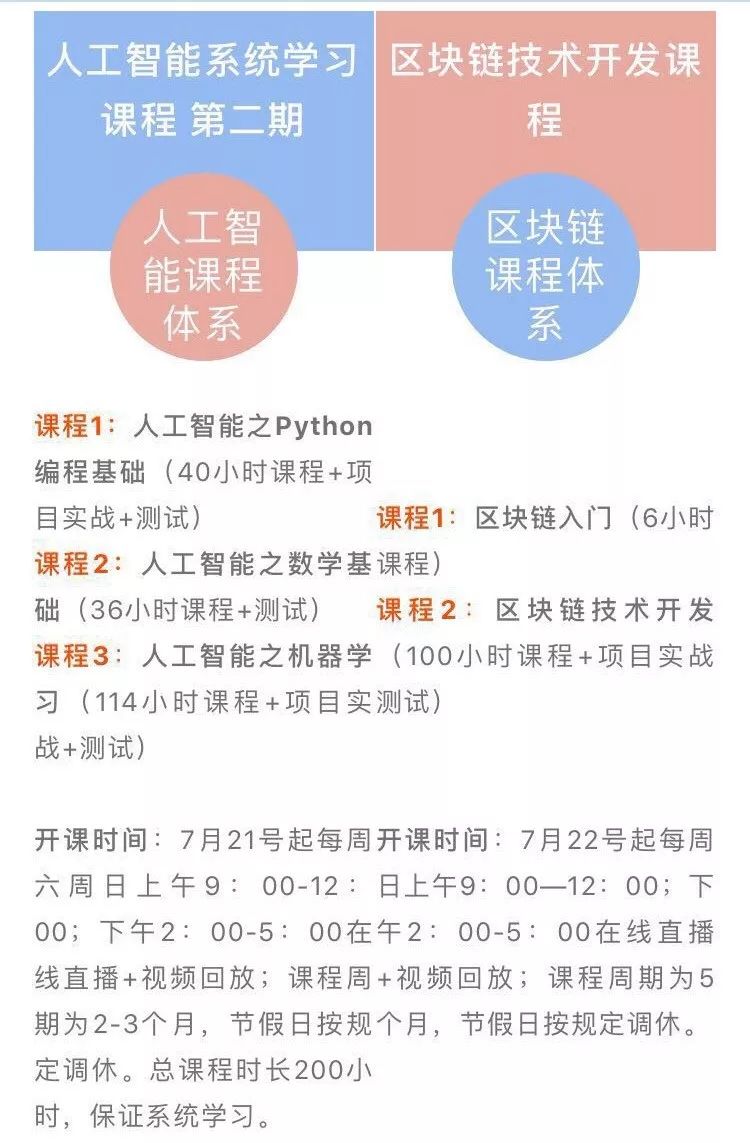 人工智能系统学习课程 第二期

人工智能课程体系

课程1：人工智能之Python编程基础（40小时课程+项目实战+测试）

课程2：人工智能之数学基础（36小时课程+测试）

课程3：人工智能之机器学习（114小时课程+项目实战+测试）

开课时间：7月21号起每周六周日上午9：00-12：00；下午2：00-5：00在线直播+视频回放；课程周期为2-3个月，节假日按规定调休。总课程时长200小时，保证系统学习。

区块链技术开发课程

区块链课程体系

课程1：区块链入门（6小时课程）

课程2：区块链技术开发（100小时课程+项目实战测试）

开课时间：7月22号起每周日上午9：00—12：00；下午2：00-5：00在线直播+视频回放；课程周期为5个月，节假日按规定调休。